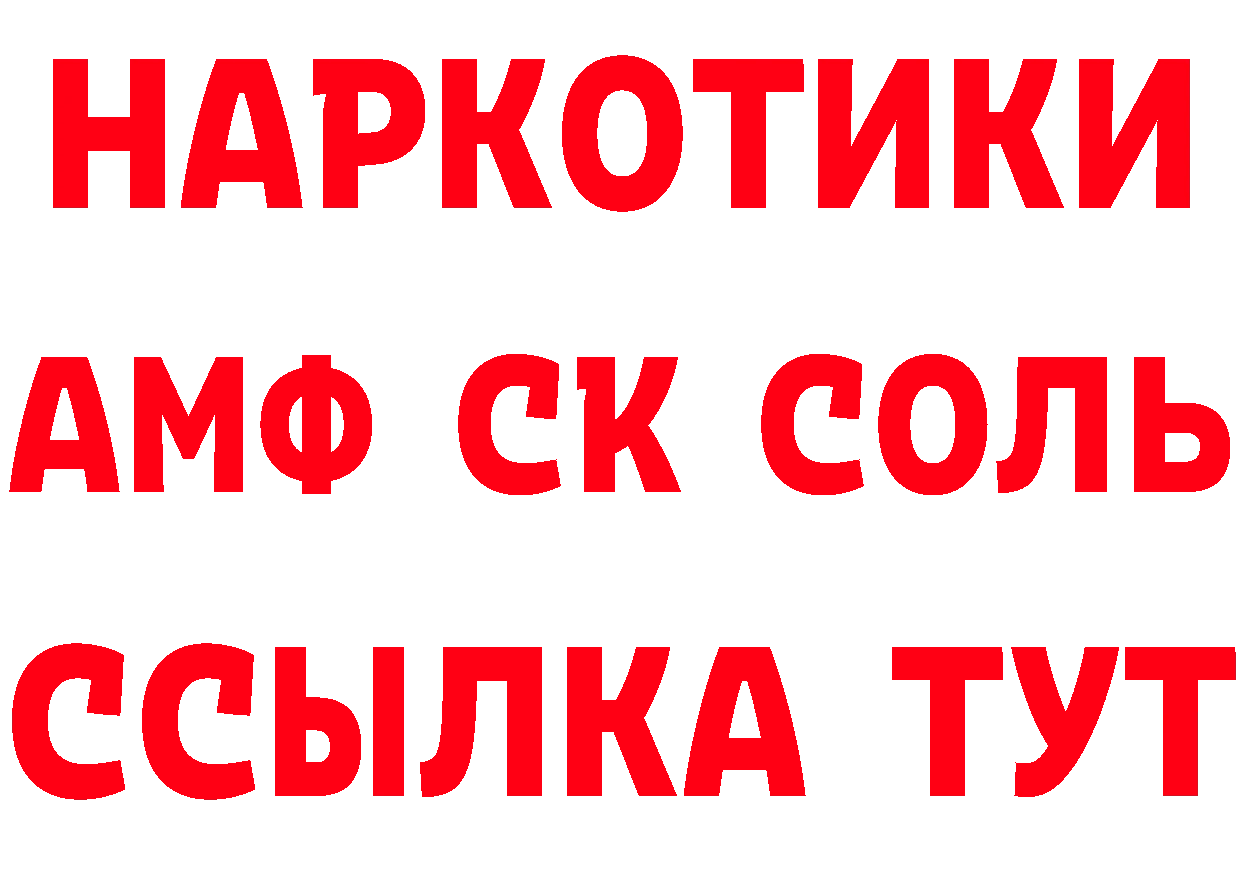 НАРКОТИКИ

АМФ СК СОЛЬ

ССЫЛКА ТУТ